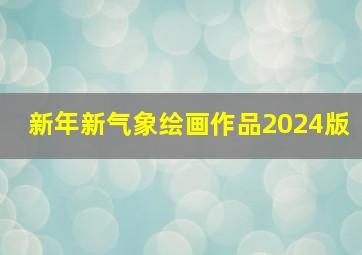 新年新气象绘画作品2024版